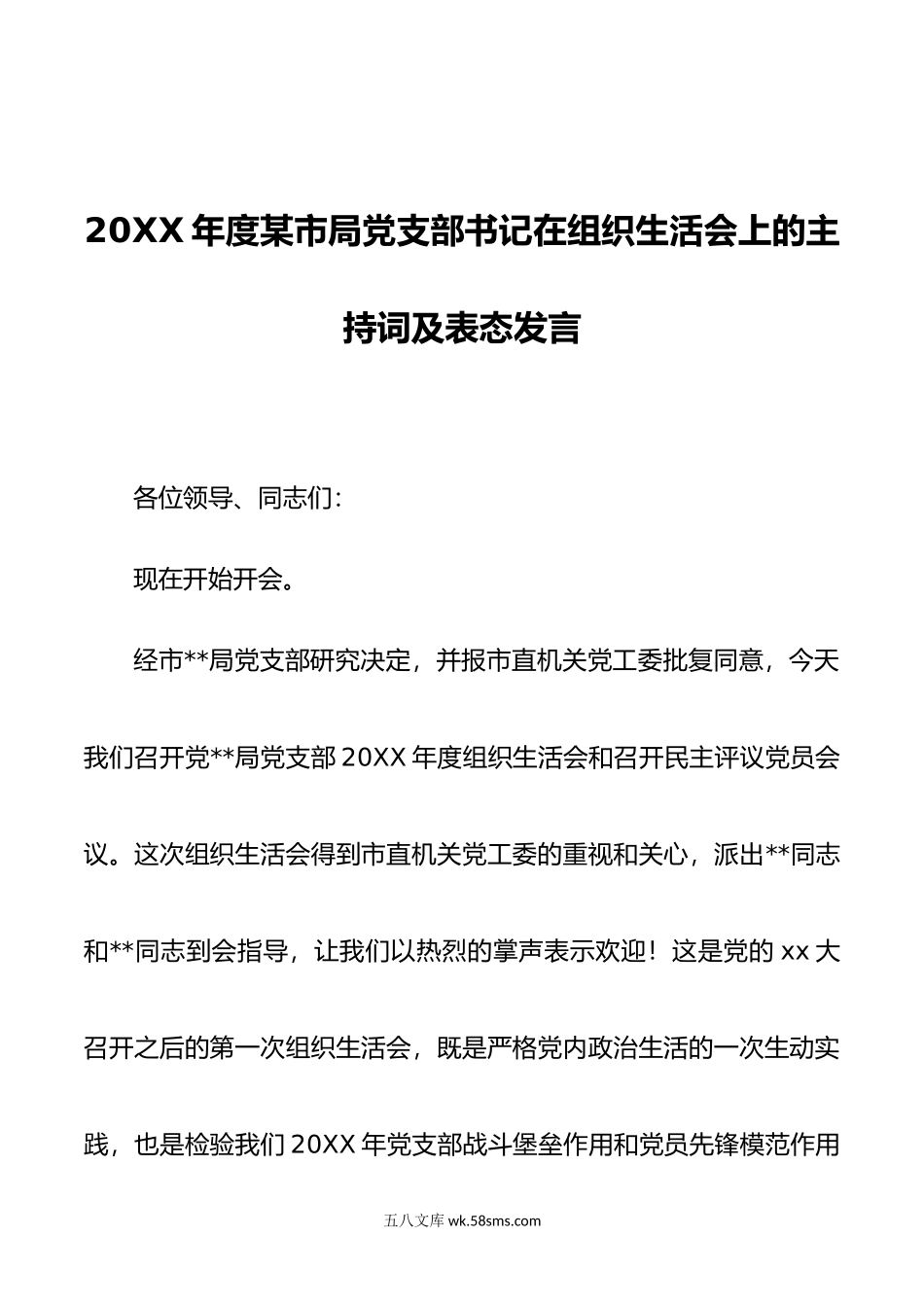 20XX 年度某市局党支部书记在组织生活会上的主持词及表态发言

各位领导、同志们：

现在开始开会。

经市**局党支部研究决定，并报市直机关党工委批复同意，今天我们召开党**局党支部 20XX 年度组织生活会和召开民主评议党员会议。这次组织生活会得到市直机关党工委的重视和关心，派出**同志和**同志到会指导，让我们以热烈的掌声表示欢迎！这是党的 xx 大召开之后的第一次组织生活会，既是严格党内政治生活的一次生动实践，也是检验我们 20XX 年党支部战斗堡垒作用和党员先锋模范作用

五八文库 wk.58sms.com